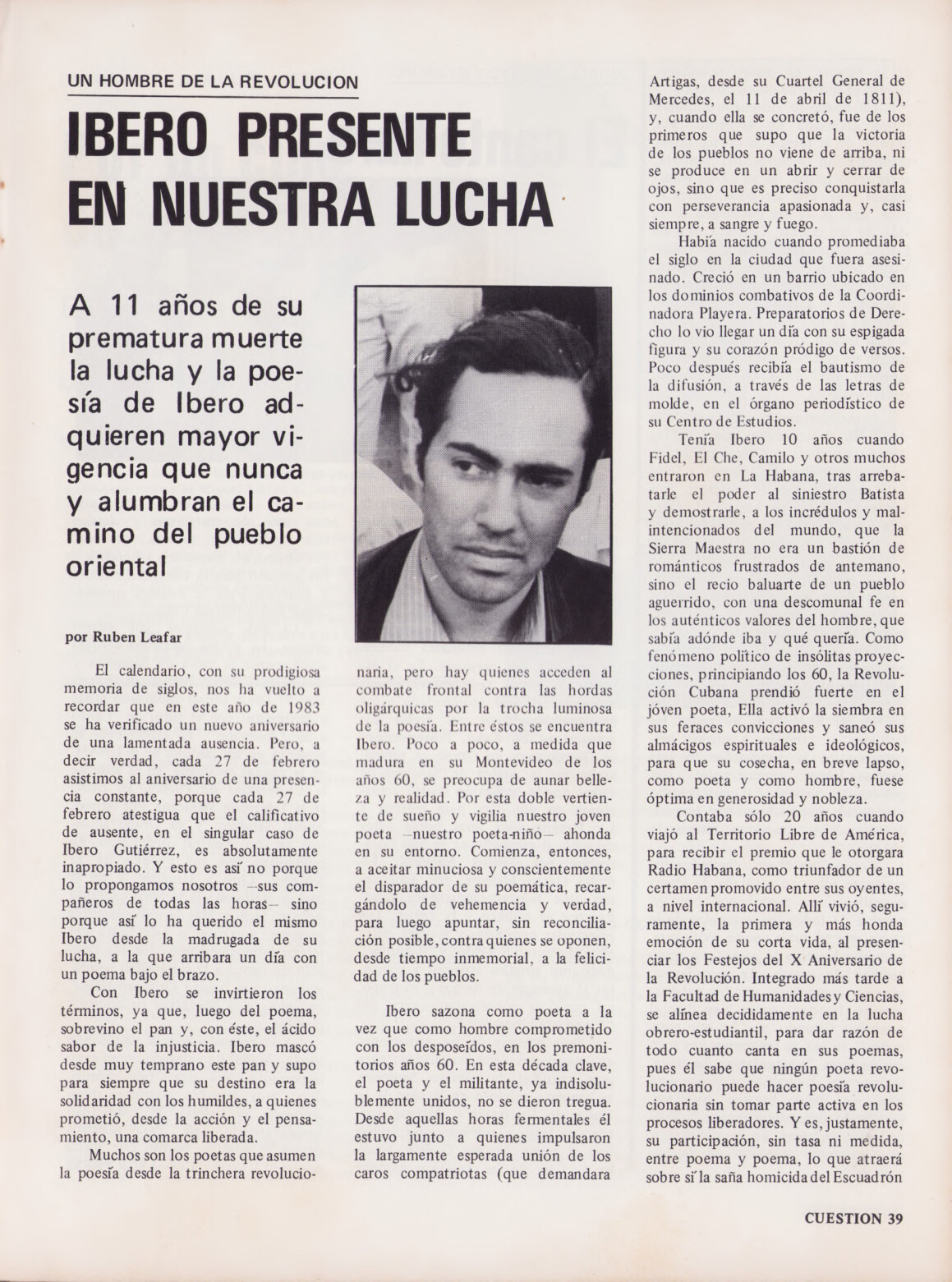 UN HOMBRE DE LA REVOLUCION

IBERO PRESENTE EN NUESTRA LUCHA

A 11 años de su prematura muerte la lucha y la poesía de Ibero adquieren mayor vigencia que nunca y alumbran el camino del pueblo oriental

por Ruben Leafar

El calendario, con su prodigiosa memoria de siglos, nos ha vuelto a recordar que en este año de 1983 se ha verificado un nuevo aniversario de una lamentada ausencia. Pero, a decir verdad, cada 27 de febrero asistimos al aniversario de una presencia constante, porque cada 27 de febrero atestigua que el calificativo de ausente, en el singular caso de Ibero Gutiérrez, es absolutamente inapropiado. Y esto es así no porque lo propongamos nosotros —sus compañeros de todas las horas— sino porque así lo ha querido el mismo Ibero desde la madrugada de su lucha, a la que arribara un día con un poema bajo el brazo.

Con Ibero se invirtieron los términos, ya que, luego del poema, sobrevino el pan y, con éste, el ácido sabor de la injusticia. Ibero mascó desde muy temprano este pan y supo para siempre que su destino era la solidaridad con los humildes, a quienes prometió, desde la acción y el pensamiento, una comarca liberada.

Muchos son los poetas que asumen la poesía desde la trinchera revolucionaria, pero hay quienes acceden al combate frontal contra las hordas oligárquicas por la trocha luminosa de la poesía. Entre éstos se encuentra Ibero. Poco a poco, a medida que madura en su Montevideo de los años 60, se preocupa de aunar belleza y realidad. Por esta doble vertiente de sueño y vigilia nuestro joven poeta —nuestro poeta-niño— ahonda en su entorno. Comienza, entonces, a aceitar minuciosa y conscientemente el disparador de su poemática, recargándolo de vehemencia y verdad, para luego apuntar, sin reconciliación posible, contra quienes se oponen, desde tiempo inmemorial, a la felicidad de los pueblos.

Ibero sazona como poeta a la vez que como hombre comprometido con los desposeídos, en los premonitorios años 60. En esta década clave, el poeta y el militante, ya indisolublemente unidos, no se dieron tregua. Desde aquellas horas fermentales él estuvo junto a quienes impulsaron la largamente esperada unión de los caros compatriotas (que demandara Artigas, desde su Cuartel General de Mercedes, el 11 de abril de 1811), y, cuando ella se concretó, fue de los primeros que supo que la victoria de los pueblos no viene de arriba, ni se produce en un abrir y cerrar de ojos, sino que es preciso conquistarla con perseverancia apasionada y, casi siempre, a sangre y fuego.

Había nacido cuando promediaba el siglo en la ciudad que fuera asesinado. Creció en un barrio ubicado en los dominios combativos de la Coordinadora Playera. Preparatorios de Derecho lo vio llegar un día con su espigada figura y su corazón pródigo de versos. Poco después recibía el bautismo de la difusión, a través de las letras de molde, en el órgano periodístico de su Centro de Estudios.

Tenía Ibero 10 años cuando Fidel, El Che, Camilo y otros muchos entraron en La Habana, tras arrebatarle el poder al siniestro Batista y demostrarle, a los incrédulos y malintencionados del mundo, que la Sierra Maestra no era un bastión de románticos frustrados de antemano, sino el recio baluarte de un pueblo aguerrido, con una descomunal fe en los auténticos valores del hombre, que sabía adónde iba y qué quería. Como fenómeno político de insólitas proyecciones, principiando los 60, la Revolución Cubana prendió fuerte en el jóven poeta, Ella activó la siembra en sus feraces convicciones y saneó sus almácigos espirituales e ideológicos, para que su cosecha, en breve lapso, como poeta y como hombre, fuese óptima en generosidad y nobleza.

Contaba sólo 20 años cuando viajó al Territorio Libre de América, para recibir el premio que le otorgara Radio Habana, como triunfador de un certamen promovido entre sus oyentes, a nivel internacional. Allí vivió, seguramente, la primera y más honda emoción de su corta vida, al presenciar los Festejos del X Aniversario de la Revolución. Integrado más tarde a la Facultad de Humanidades y Ciencias, se alínea decididamente en la lucha obrero-estudiantil, para dar razón de todo cuanto canta en sus poemas, pues él sabe que ningún poeta revolucionario puede hacer poesía revolucionaria sin tomar parte activa en los procesos liberadores. Y es, justamente, su participación, sin tasa ni medida, entre poema y poema, lo que atraerá sobre sí la saña homicida del Escuadrón

CUESTION 39